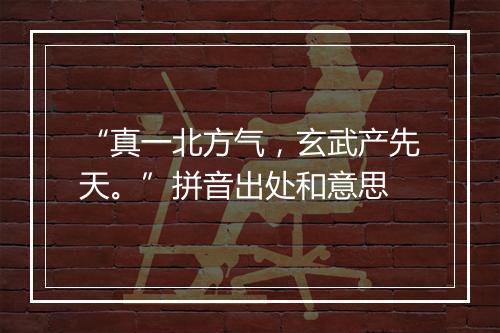 “真一北方气，玄武产先天。” 拼音出处和意思